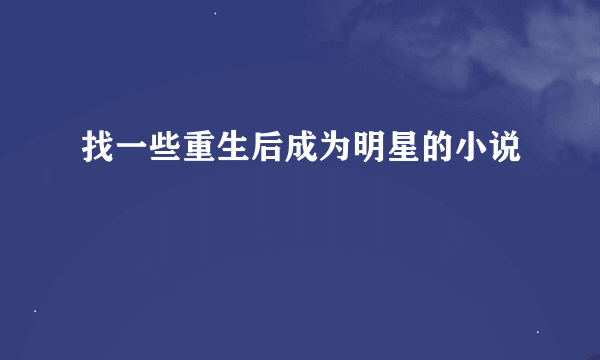 找一些重生后成为明星的小说